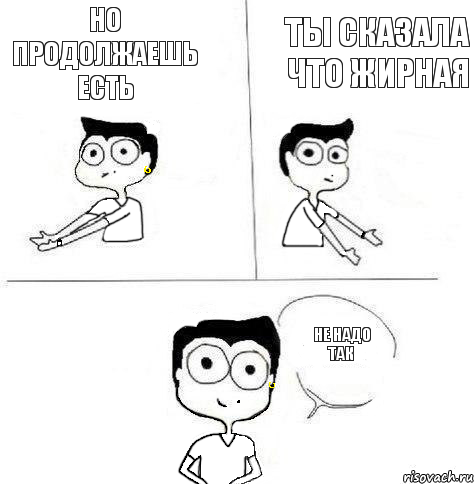 НО ПРОДОЛЖАЕШЬ ЕСТЬ

ТЫ СКАЗАЛА ЧТО ЖИРНАЯ

НЕ НАДО ТАК

risovach.ru